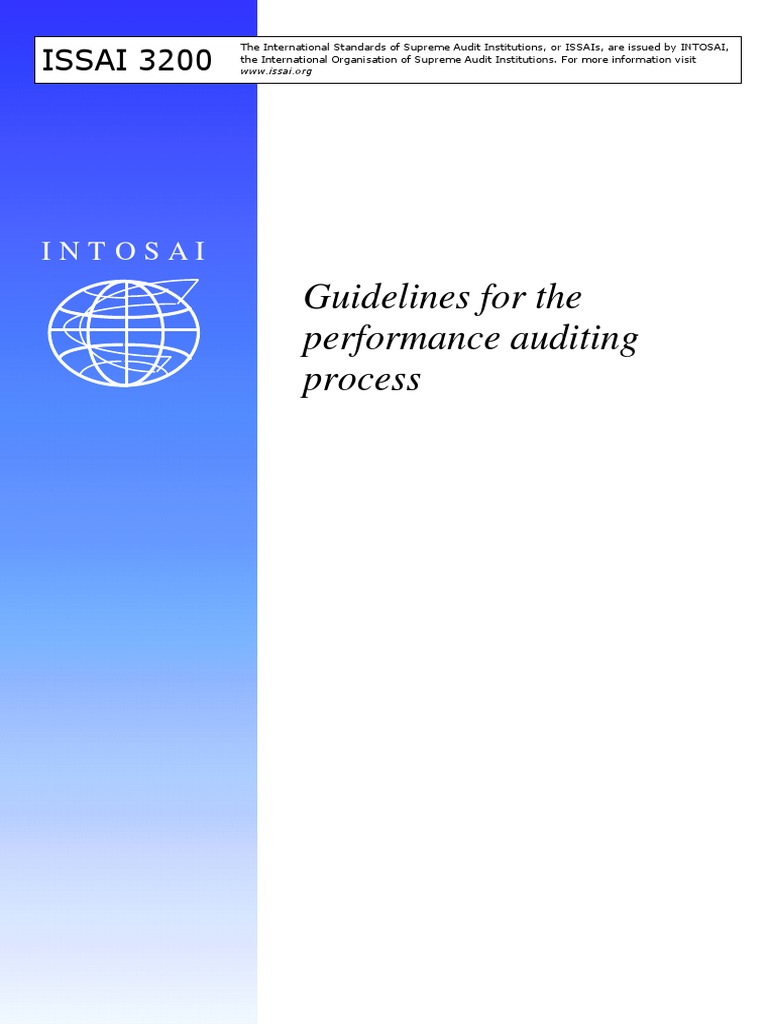 ISSAI 3200

The International Standards of Supreme Audit Institutions, or ISSAIs, are issued by INTOSAI, the International Organisation of Supreme Audit Institutions. For more information visit www.issai.org

INTOSAI

Guidelines for the performance auditing process